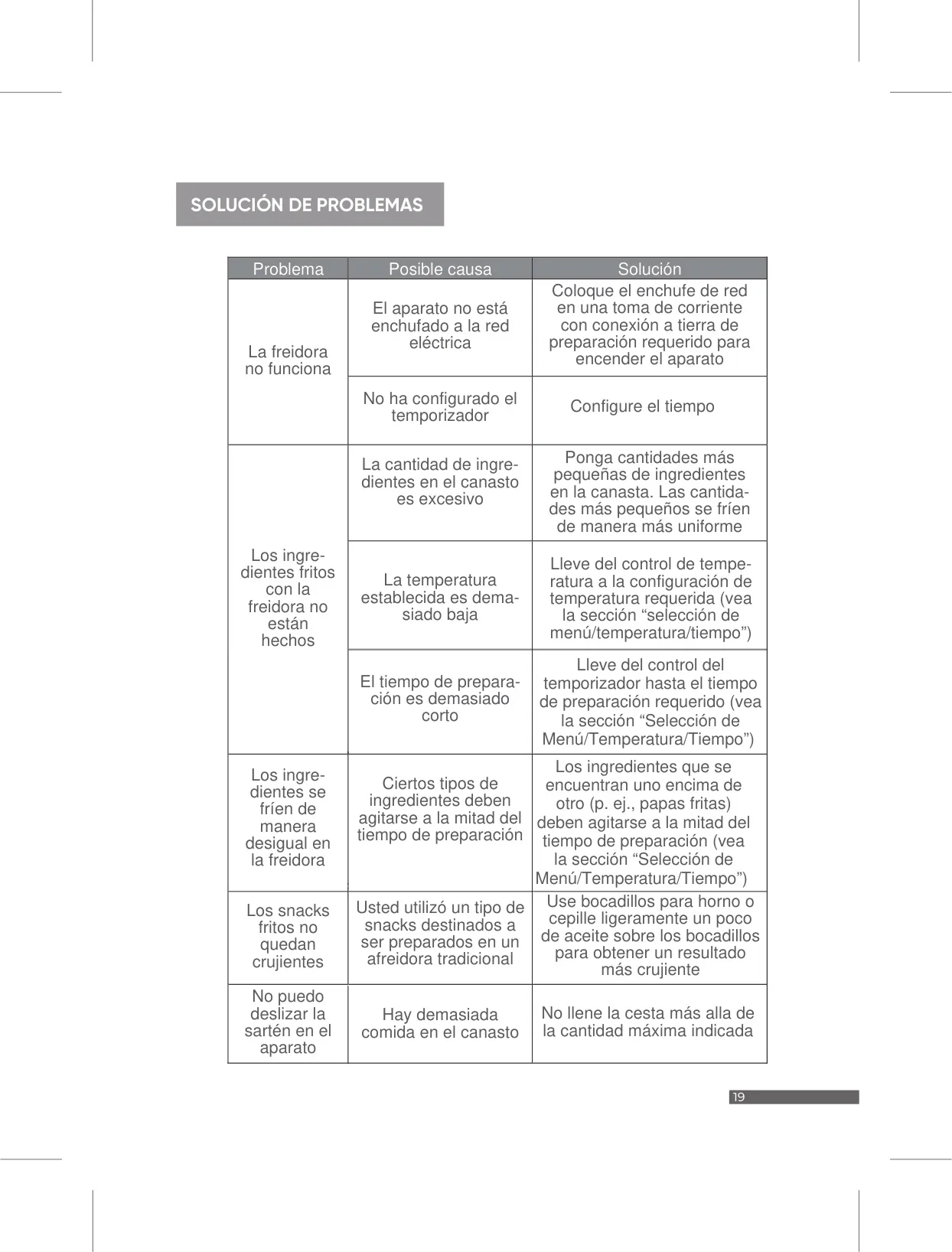 SOLUCIÓN DE PROBLEMAS

| Problema | Posible causa | Solución |
|---|---|---|
| La freidora no funciona | El aparato no está enchufado a la red eléctrica | Coloque el enchufe de red en una toma de corriente con conexión a tierra de preparación requerido para encender el aparato |
| | No ha configurado el temporizador | Configure el tiempo |
| Los ingredientes fritos con la freidora no están hechos | La cantidad de ingredientes en el canasto es excesivo | Ponga cantidades más pequeñas de ingredientes en la canasta. Las cantidades más pequeños se fríen de manera más uniforme |
| | La temperatura establecida es demasiado baja | Lleve del control de temperatura a la configuración de temperatura requerida (vea la sección “selección de menú/temperatura/tiempo”) |
| | El tiempo de preparación es demasiado corto | Lleve del control del temporizador hasta el tiempo de preparación requerido (vea la sección “Selección de Menú/Temperatura/Tiempo”) |
| Los ingredientes se fríen de manera desigual en la freidora | Ciertos tipos de ingredientes deben agitarse a la mitad del tiempo de preparación | Los ingredientes que se encuentran uno encima de otro (p. ej., papas fritas) deben agitarse a la mitad del tiempo de preparación (vea la sección “Selección de Menú/Temperatura/Tiempo”) |
| Los snacks fritos no quedan crujientes | Usted utilizó un tipo de snacks destinados a ser preparados en un afreidora tradicional | Use bocadillos para horno o cepille ligeramente un poco de aceite sobre los bocadillos para obtener un resultado más crujiente |
| No puedo deslizar la sartén en el aparato | Hay demasiada comida en el canasto | No llene la cesta más alla de la cantidad máxima indicada |

19